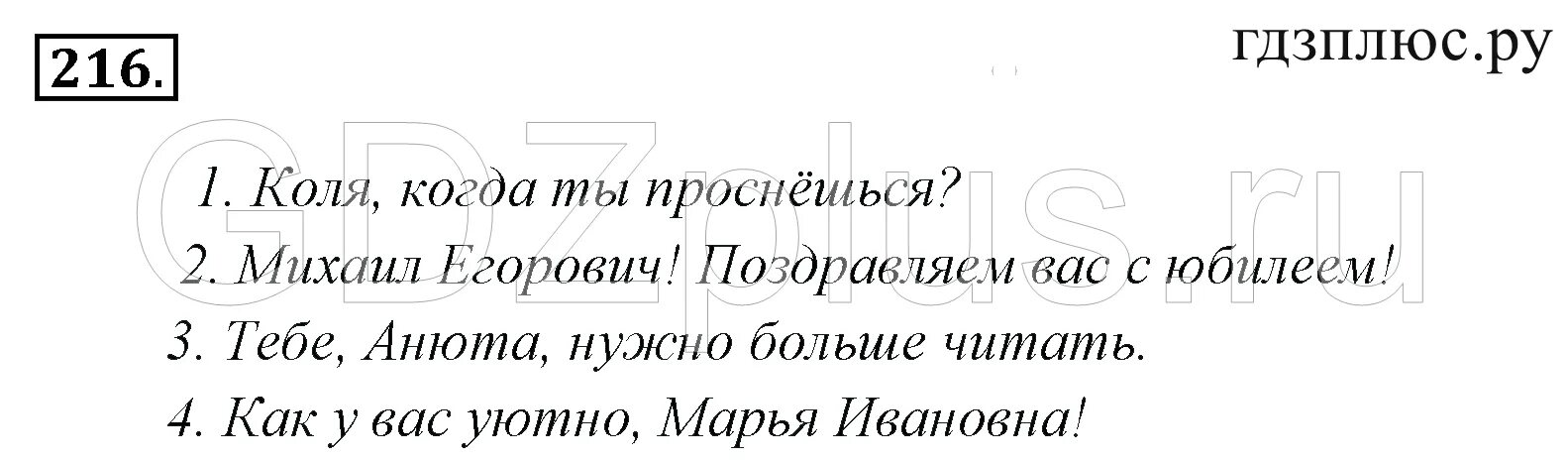 216.

гдзплюс.ру

GDZplus.ru

1. Коля, когда ты проснёшься?

2. Михаил Егорович! Поздравляем вас с юбилеем!

3. Тебе, Анюта, нужно больше читать.

4. Как у вас уютно, Марья Ивановна!